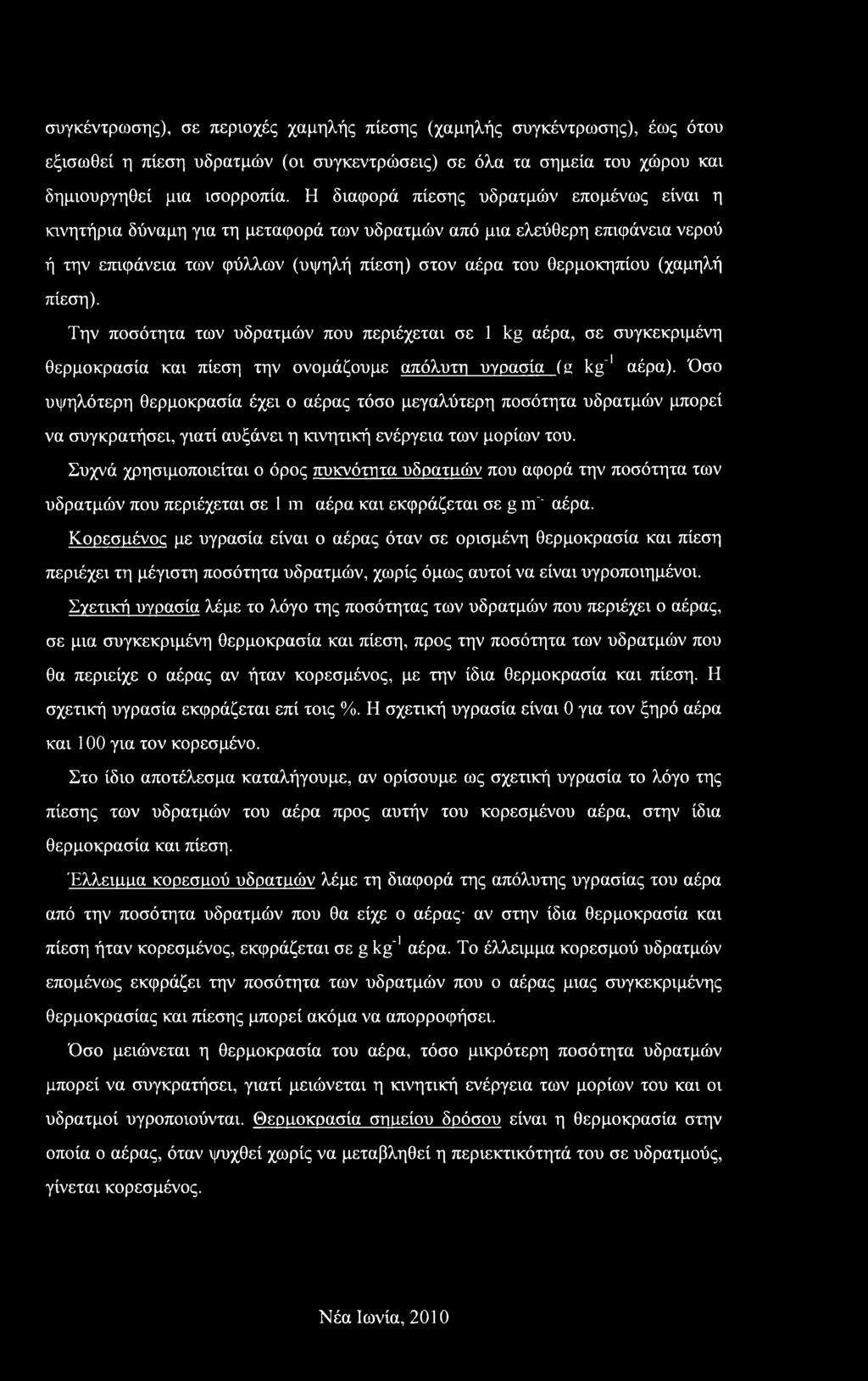 συγκέντρωσης), σε περιοχές χαμηλής πίεσης (χαμηλής συγκέντρωσης), έως ότου εξισωθεί η πίεση υδρατμών (οι συγκεντρώσεις) σε όλα τα σημεία του χώρου και δημιουργηθεί μια ισορροπία. Η διαφορά πίεσης υδρατμών επομένως είναι η κινητήρια δύναμη για τη μεταφορά των υδρατμών από μια ελεύθερη επιφάνεια νερού ή την επιφάνεια των φύλλων (υψηλή πίεση) στον αέρα του θερμοκηπίου (χαμηλή πίεση).

Την ποσότητα των υδρατμών που περιέχεται σε 1 kg αέρα, σε συγκεκριμένη θερμοκρασία και πίεση την ονομάζουμε απόλυτη υγρασία (g $kg^{-1}$ αέρα). Όσο υψηλότερη θερμοκρασία έχει ο αέρας τόσο μεγαλύτερη ποσότητα υδρατμών μπορεί να συγκρατήσει, γιατί αυξάνει η κινητική ενέργεια των μορίων του.

Συχνά χρησιμοποιείται ο όρος πυκνότητα υδρατμών που αφορά την ποσότητα των υδρατμών που περιέχεται σε 1 m αέρα και εκφράζεται σε g $m^{-}$ αέρα.

Κορεσμένος με υγρασία είναι ο αέρας όταν σε ορισμένη θερμοκρασία και πίεση περιέχει τη μέγιστη ποσότητα υδρατμών, χωρίς όμως αυτοί να είναι υγροποιημένοι.

Σχετική υγρασία λέμε το λόγο της ποσότητας των υδρατμών που περιέχει ο αέρας, σε μια συγκεκριμένη θερμοκρασία και πίεση, προς την ποσότητα των υδρατμών που θα περιείχε ο αέρας αν ήταν κορεσμένος, με την ίδια θερμοκρασία και πίεση. Η σχετική υγρασία εκφράζεται επί τοις %. Η σχετική υγρασία είναι 0 για τον ξηρό αέρα και 100 για τον κορεσμένο.

Στο ίδιο αποτέλεσμα καταλήγουμε, αν ορίσουμε ως σχετική υγρασία το λόγο της πίεσης των υδρατμών του αέρα προς αυτήν του κορεσμένου αέρα, στην ίδια θερμοκρασία και πίεση.

Έλλειμμα κορεσμού υδρατμών λέμε τη διαφορά της απόλυτης υγρασίας του αέρα από την ποσότητα υδρατμών που θα είχε ο αέρας· αν στην ίδια θερμοκρασία και πίεση ήταν κορεσμένος, εκφράζεται σε g $kg^{-1}$ αέρα. Το έλλειμμα κορεσμού υδρατμών επομένως εκφράζει την ποσότητα των υδρατμών που ο αέρας μιας συγκεκριμένης θερμοκρασίας και πίεσης μπορεί ακόμα να απορροφήσει.

Όσο μειώνεται η θερμοκρασία του αέρα, τόσο μικρότερη ποσότητα υδρατμών μπορεί να συγκρατήσει, γιατί μειώνεται η κινητική ενέργεια των μορίων του και οι υδρατμοί υγροποιούνται. Θερμοκρασία σημείου δρόσου είναι η θερμοκρασία στην οποία ο αέρας, όταν ψυχθεί χωρίς να μεταβληθεί η περιεκτικότητά του σε υδρατμούς, γίνεται κορεσμένος.

Νέα Ιωνία, 2010